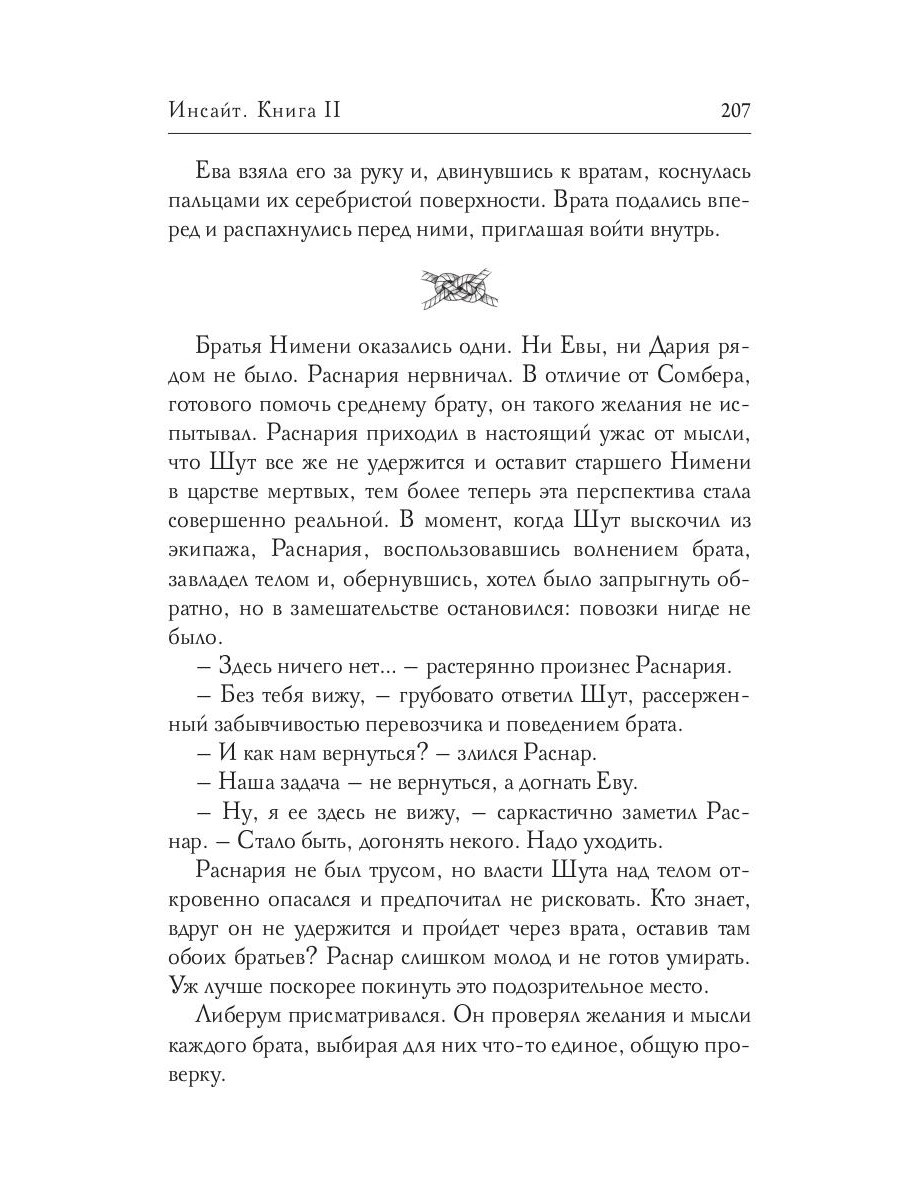 Инсайт. Книга II

207

Ева взяла его за руку и, двинувшись к вратам, коснулась пальцами их серебристой поверхности. Врата подались вперед и распахнулись перед ними, приглашая войти внутрь.

Братья Нимени оказались одни. Ни Евы, ни Дария рядом не было. Раснария нервничал. В отличие от Сомбера, готового помочь среднему брату, он такого желания не испытывал. Раснария приходил в настоящий ужас от мысли, что Шут все же не удержится и оставит старшего Нимени в царстве мертвых, тем более теперь эта перспектива стала совершенно реальной. В момент, когда Шут выскочил из экипажа, Раснария, воспользовавшись волнением брата, завладел телом и, обернувшись, хотел было запрыгнуть обратно, но в замешательстве остановился: повозки нигде не было.

– Здесь ничего нет... – растерянно произнес Раснария.

– Без тебя вижу, – грубовато ответил Шут, рассерженный забывчивостью перевозчика и поведением брата.

– И как нам вернуться? – злился Раснар.

– Наша задача – не вернуться, а догнать Еву.

– Ну, я ее здесь не вижу, – саркастично заметил Раснар. – Стало быть, догонять некого. Надо уходить.

Раснария не был трусом, но власти Шута над телом откровенно опасался и предпочитал не рисковать. Кто знает, вдруг он не удержится и пройдет через врата, оставив там обоих братьев? Раснар слишком молод и не готов умирать. Уж лучше поскорее покинуть это подозрительное место.

Либерум присматривался. Он проверял желания и мысли каждого брата, выбирая для них что-то единое, общую проверку.